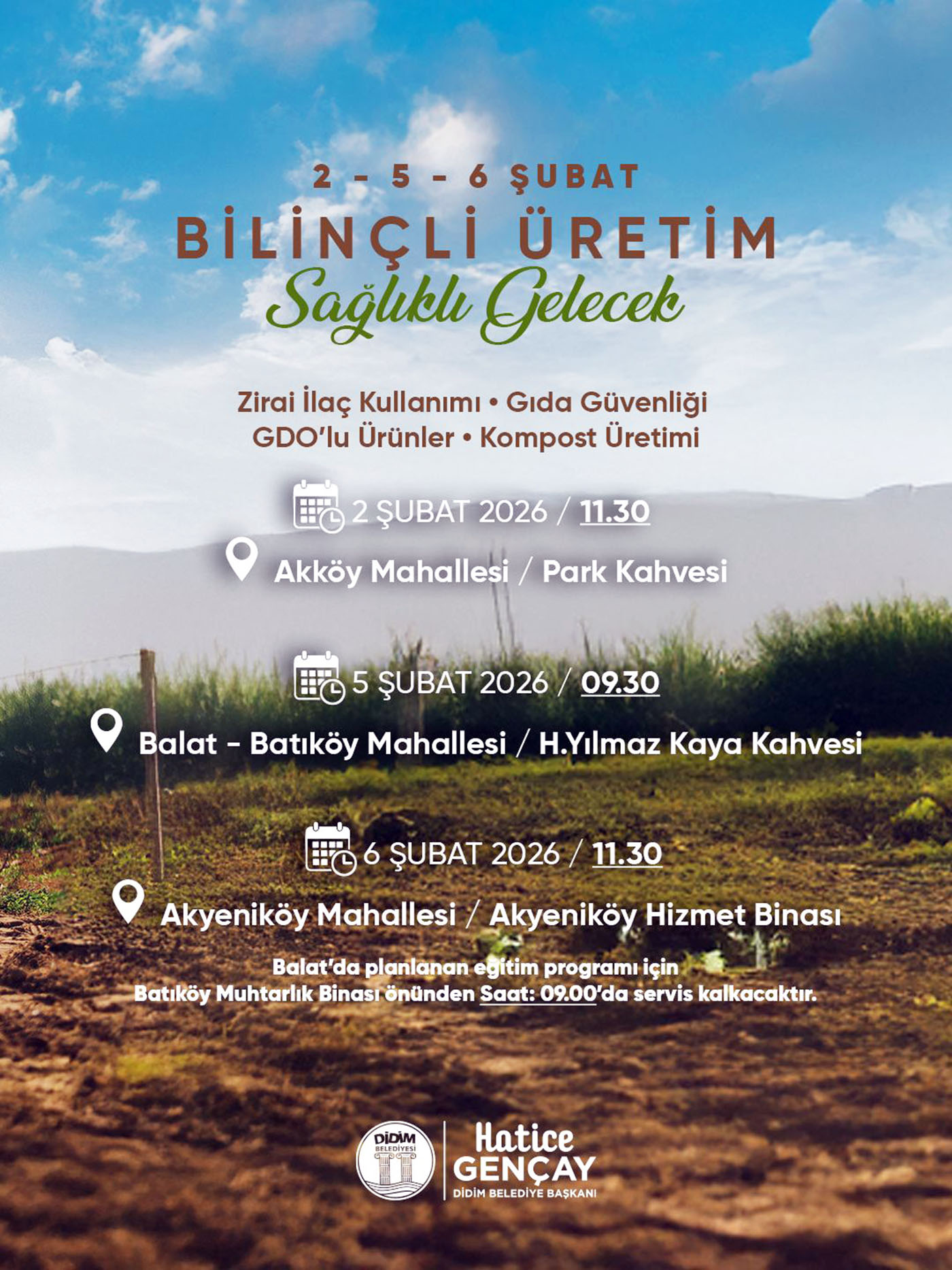 2 - 5 - 6 ŞUBAT
BİLİNÇLİ ÜRETİM
Sağlıklı Gelecek

Zirai İlaç Kullanımı • Gıda Güvenliği
GDO'lu Ürünler • Kompost Üretimi

2 ŞUBAT 2026 / 11.30
Akköy Mahallesi / Park Kahvesi

5 ŞUBAT 2026 / 09.30
Balat - Batıköy Mahallesi / H.Yılmaz Kaya Kahvesi

6 ŞUBAT 2026 / 11.30
Akyeniköy Mahallesi / Akyeniköy Hizmet Binası

Balat'da planlanan eğitim programı için
Batıköy Muhtarlık Binası önünden Saat: 09.00'da servis kalkacaktır.

DİDİM BELEDİYESİ
Hatice
GENÇAY
DİDİM BELEDİYE BAŞKANI